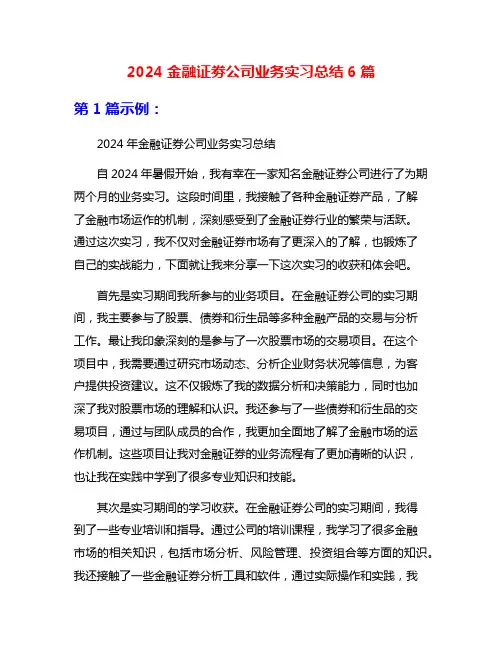 2024 金融证券公司业务实习总结 6 篇

第 1 篇示例：

2024 年金融证券公司业务实习总结

自 2024 年暑假开始，我有幸在一家知名金融证券公司进行了为期两个月的业务实习。这段时间里，我接触了各种金融证券产品，了解了金融市场运作的机制，深刻感受到了金融证券行业的繁荣与活跃。通过这次实习，我不仅对金融证券市场有了更深入的了解，也锻炼了自己的实战能力，下面就让我来分享一下这次实习的收获和体会吧。

首先是实习期间我所参与的业务项目。在金融证券公司的实习期间，我主要参与了股票、债券和衍生品等多种金融产品的交易与分析工作。最让我印象深刻的是参与了一次股票市场的交易项目。在这个项目中，我需要通过研究市场动态、分析企业财务状况等信息，为客户提供投资建议。这不仅锻炼了我的数据分析和决策能力，同时也加深了我对股票市场的理解和认识。我还参与了一些债券和衍生品的交易项目，通过与团队成员的合作，我更加全面地了解了金融市场的运作机制。这些项目让我对金融证券的业务流程有了更加清晰的认识，也让我在实践中学到了很多专业知识和技能。

其次是实习期间的学习收获。在金融证券公司的实习期间，我得到了一些专业培训和指导。通过公司的培训课程，我学习了很多金融市场的相关知识，包括市场分析、风险管理、投资组合等方面的知识。我还接触了一些金融证券分析工具和软件，通过实际操作和实践，我